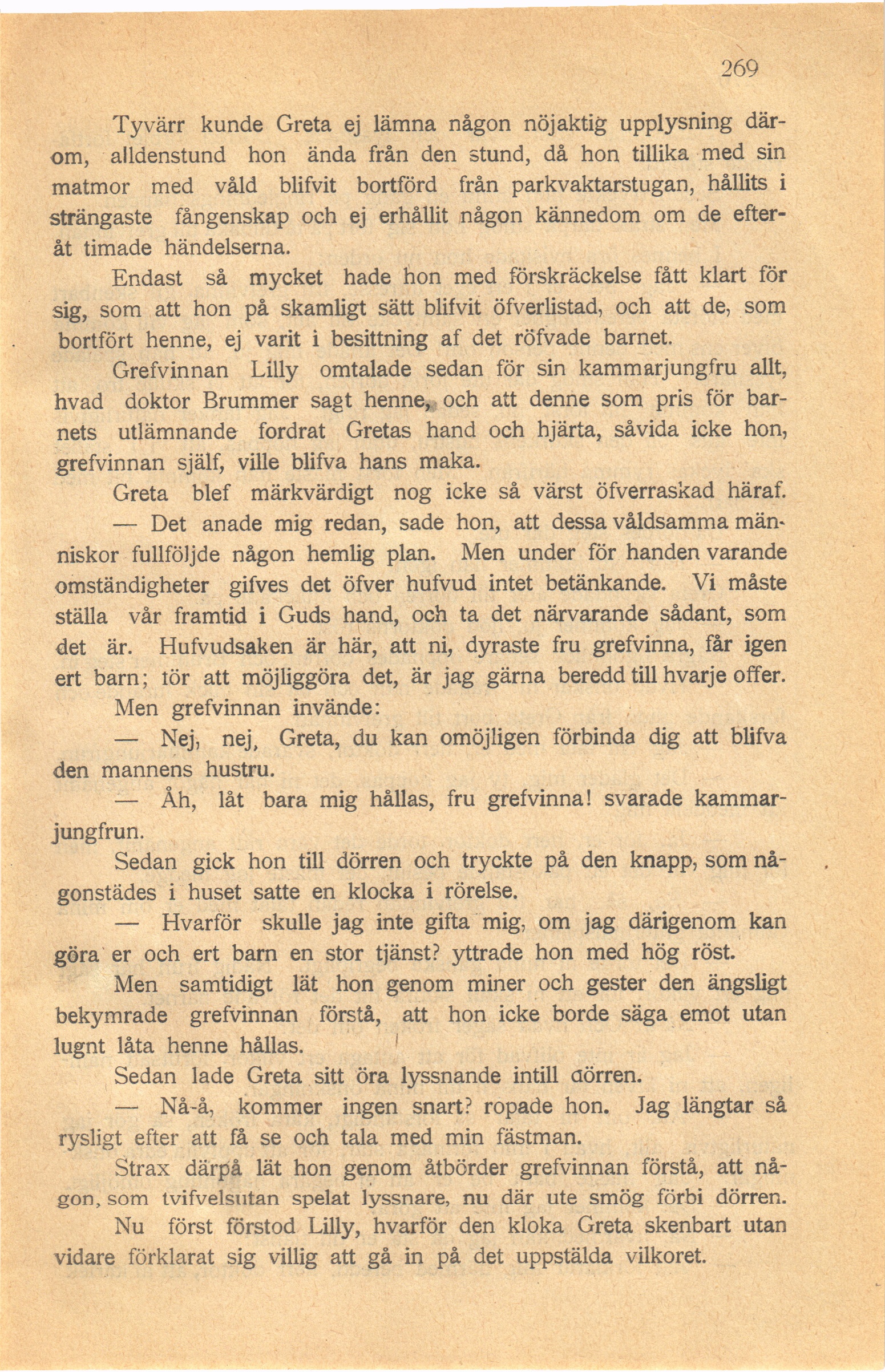 269

Tyvärr kunde Greta ej lämna någon nöjaktig upplysning därom, alldenstund hon ända från den stund, då hon tillika med sin matmor med våld blifvit bortförd från parkvaktarstugan, hållits i strängaste fångenskap och ej erhållit någon kännedom om de efteråt timade händelserna.

Endast så mycket hade hon med förskräckelse fått klart för sig, som att hon på skamligt sätt blifvit öfverlistad, och att de, som bortfört henne, ej varit i besittning af det röfvade barnet.

Grefvinnan Lilly omtalade sedan för sin kammarjungfru allt, hvad doktor Brummer sagt henne, och att denne som pris för barnets utlämnande fordrat Gretas hand och hjärta, såvida icke hon, grefvinnan själf, ville blifva hans maka.

Greta blef märkvärdigt nog icke så värst öfverraskad häraf.

— Det anade mig redan, sade hon, att dessa våldsamma människor fullföljde någon hemlig plan. Men under för handen varande omständigheter gifves det öfver hufvud intet betänkande. Vi måste ställa vår framtid i Guds hand, och ta det närvarande sådant, som det är. Hufvudsaken är här, att ni, dyraste fru grefvinna, får igen ert barn; för att möjliggöra det, är jag gärna beredd till hvarje offer.

Men grefvinnan invände:

— Nej, nej, Greta, du kan omöjligen förbinda dig att blifva den mannens hustru.

— Åh, låt bara mig hållas, fru grefvinna! svarade kammarjungfrun.

Sedan gick hon till dörren och tryckte på den knapp, som någonstädes i huset satte en klocka i rörelse.

— Hvarför skulle jag inte gifta mig, om jag därigenom kan göra er och ert barn en stor tjänst? yttrade hon med hög röst.

Men samtidigt lät hon genom miner och gester den ängsligt bekymrade grefvinnan förstå, att hon icke borde säga emot utan lugnt låta henne hållas.

Sedan lade Greta sitt öra lyssnande intill dörren.

— Nå-å, kommer ingen snart? ropade hon. Jag längtar så rysligt efter att få se och tala med min fästman.

Strax därpå lät hon genom åtbörder grefvinnan förstå, att någon, som tvifvelsutan spelat lyssnare, nu där ute smög förbi dörren.

Nu först förstod Lilly, hvarför den kloka Greta skenbart utan vidare förklarat sig villig att gå in på det uppstälda vilkoret.